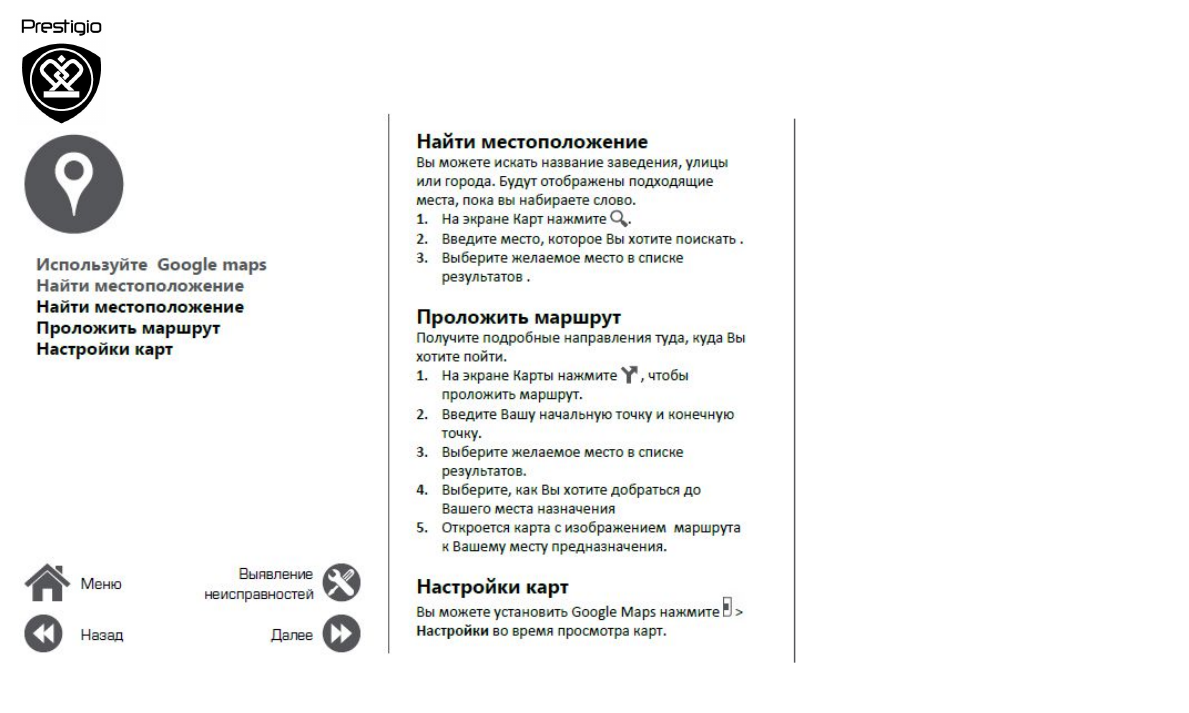 Prestigio

Используйте Google maps
Найти местоположение
Найти местоположение
Проложить маршрут
Настройки карт

Меню
Выявление неисправностей
Назад
Далее

Найти местоположение
Вы можете искать название заведения, улицы или города. Будут отображены подходящие места, пока вы набираете слово.
1. На экране Карт нажмите .
2. Введите место, которое Вы хотите поискать .
3. Выберите желаемое место в списке результатов .

Проложить маршрут
Получите подробные направления туда, куда Вы хотите пойти.
1. На экране Карты нажмите , чтобы проложить маршрут.
2. Введите Вашу начальную точку и конечную точку.
3. Выберите желаемое место в списке результатов.
4. Выберите, как Вы хотите добраться до Вашего места назначения
5. Откроется карта с изображением маршрута к Вашему месту предназначения.

Настройки карт
Вы можете установить Google Maps нажмите > Настройки во время просмотра карт.